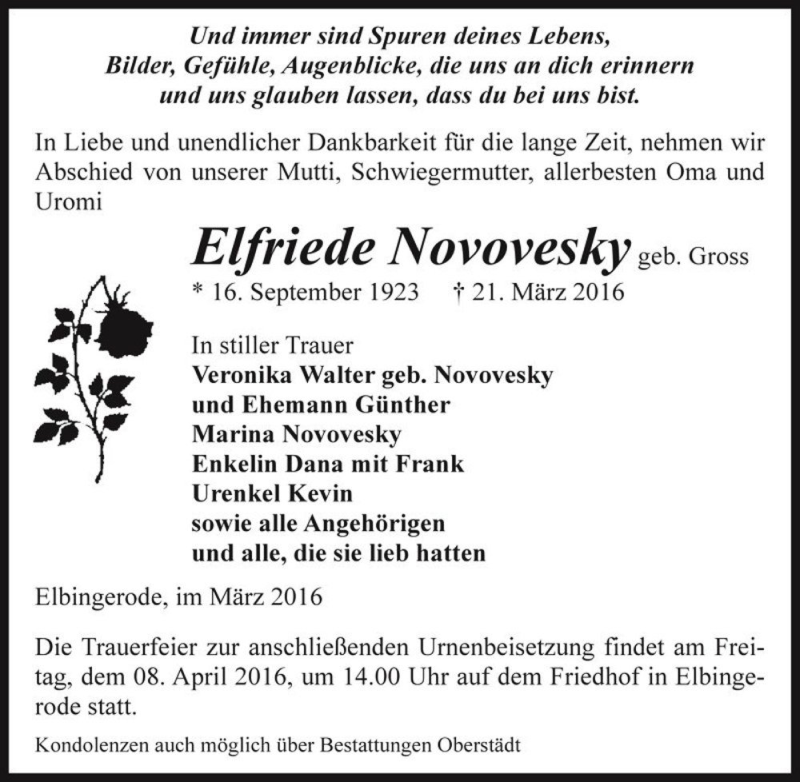 Und immer sind Spuren deines Lebens,
Bilder, Gefühle, Augenblicke, die uns an dich erinnern
und uns glauben lassen, dass du bei uns bist.

In Liebe und unendlicher Dankbarkeit für die lange Zeit, nehmen wir Abschied von unserer Mutti, Schwiegermutter, allerbesten Oma und Uromi

Elfriede Novovesky geb. Gross
* 16. September 1923 † 21. März 2016

In stiller Trauer
Veronika Walter geb. Novovesky
und Ehemann Günther
Marina Novovesky
Enkelin Dana mit Frank
Urenkel Kevin
sowie alle Angehörigen
und alle, die sie lieb hatten

Elbingerode, im März 2016

Die Trauerfeier zur anschließenden Urnenbeisetzung findet am Freitag, dem 08. April 2016, um 14.00 Uhr auf dem Friedhof in Elbingerode statt.

Kondolenzen auch möglich über Bestattungen Oberstädt